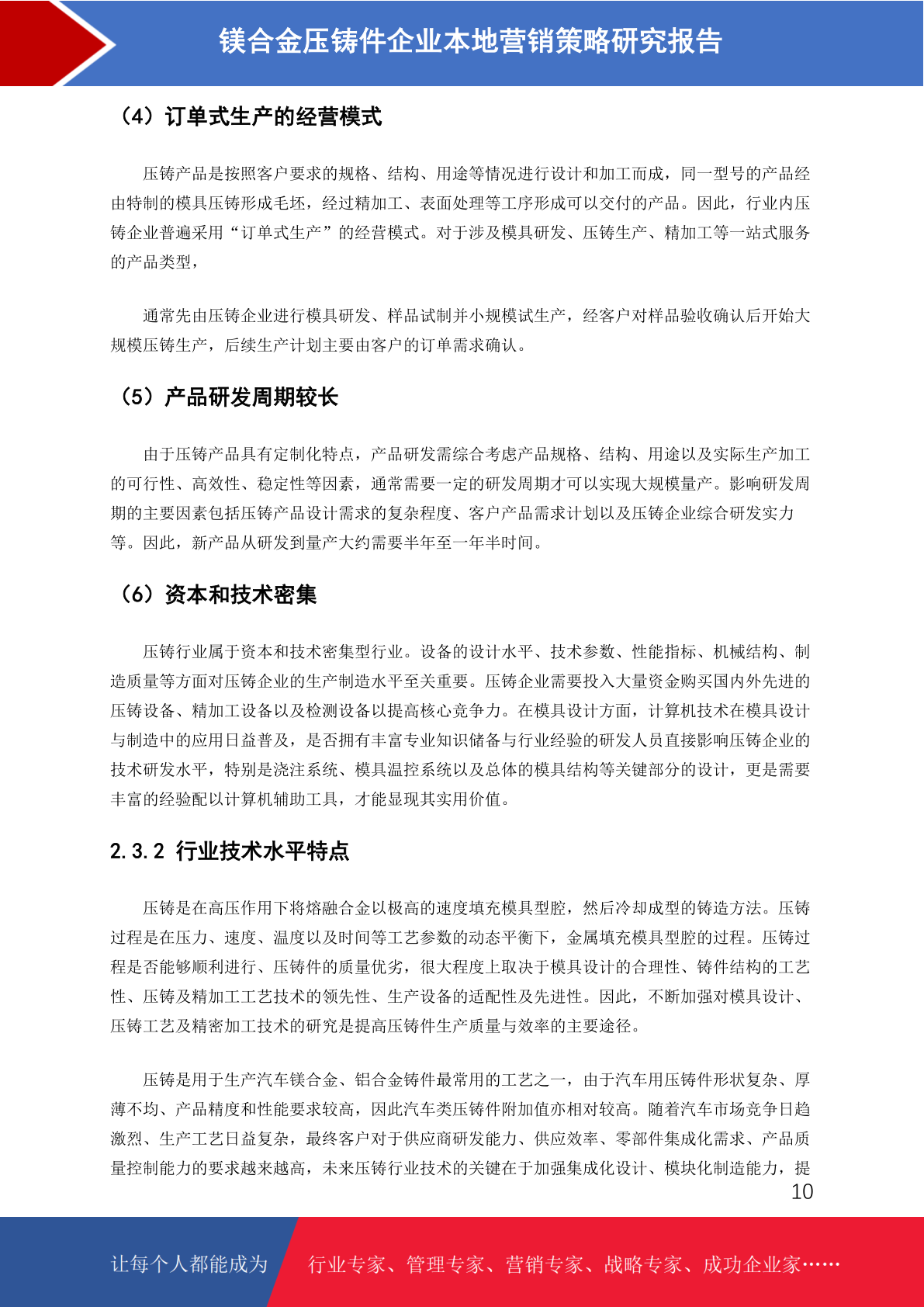 镁合金压铸件企业本地营销策略研究报告

（4）订单式生产的经营模式

压铸产品是按照客户要求的规格、结构、用途等情况进行设计和加工而成，同一型号的产品经由特制的模具压铸形成毛坯，经过精加工、表面处理等工序形成可以交付的产品。因此，行业内压铸企业普遍采用“订单式生产”的经营模式。对于涉及模具研发、压铸生产、精加工等一站式服务的产品类型，

通常先由压铸企业进行模具研发、样品试制并小规模试生产，经客户对样品验收确认后开始大规模压铸生产，后续生产计划主要由客户的订单需求确认。

（5）产品研发周期较长

由于压铸产品具有定制化特点，产品研发需综合考虑产品规格、结构、用途以及实际生产加工的可行性、高效性、稳定性等因素，通常需要一定的研发周期才可以实现大规模量产。影响研发周期的主要因素包括压铸产品设计需求的复杂程度、客户产品需求计划以及压铸企业综合研发实力等。因此，新产品从研发到量产大约需要半年至一年半时间。

（6）资本和技术密集

压铸行业属于资本和技术密集型行业。设备的设计水平、技术参数、性能指标、机械结构、制造质量等方面对压铸企业的生产制造水平至关重要。压铸企业需要投入大量资金购买国内外先进的压铸设备、精加工设备以及检测设备以提高核心竞争力。在模具设计方面，计算机技术在模具设计与制造中的应用日益普及，是否拥有丰富专业知识储备与行业经验的研发人员直接影响压铸企业的技术研发水平，特别是浇注系统、模具温控系统以及总体的模具结构等关键部分的设计，更是需要丰富的经验配以计算机辅助工具，才能显现其实用价值。

2.3.2 行业技术水平特点

压铸是在高压作用下将熔融合金以极高的速度填充模具型腔，然后冷却成型的铸造方法。压铸过程是在压力、速度、温度以及时间等工艺参数的动态平衡下，金属填充模具型腔的过程。压铸过程是否能够顺利进行、压铸件的质量优劣，很大程度上取决于模具设计的合理性、铸件结构的工艺性、压铸及精加工工艺技术的领先性、生产设备的适配性及先进性。因此，不断加强对模具设计、压铸工艺及精密加工技术的研究是提高压铸件生产质量与效率的主要途径。

压铸是用于生产汽车镁合金、铝合金铸件最常用的工艺之一，由于汽车用压铸件形状复杂、厚薄不均、产品精度和性能要求较高，因此汽车类压铸件附加值亦相对较高。随着汽车市场竞争日趋激烈、生产工艺日益复杂，最终客户对于供应商研发能力、供应效率、零部件集成化需求、产品质量控制能力的要求越来越高，未来压铸行业技术的关键在于加强集成化设计、模块化制造能力，提

10

让每个人都能成为 行业专家、管理专家、营销专家、战略专家、成功企业家……